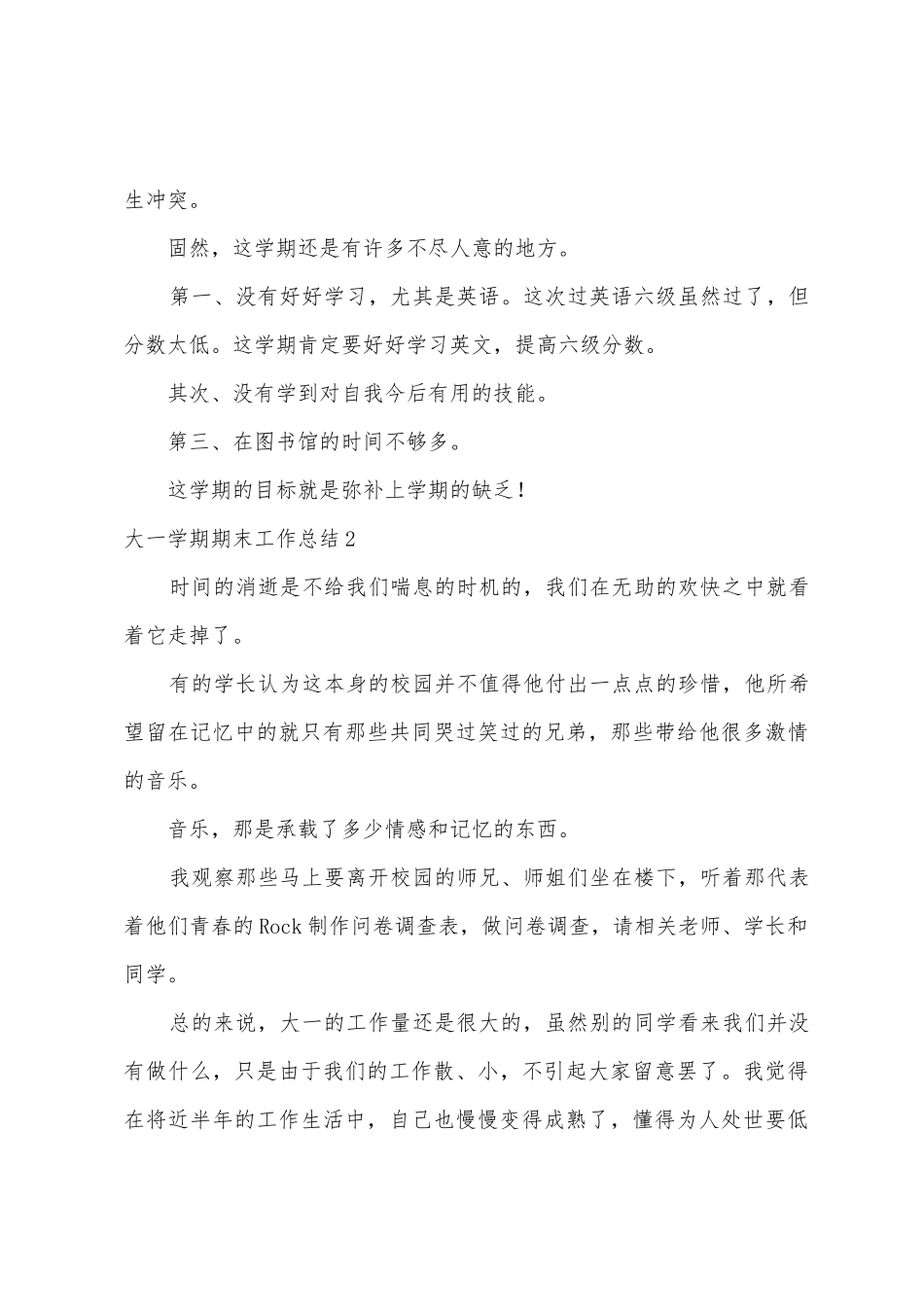 生冲突。

固然，这学期还是有许多不尽人意的地方。

第一、没有好好学习，尤其是英语。这次过英语六级虽然过了，但分数太低。这学期肯定要好好学习英文，提高六级分数。

其次、没有学到对自我今后有用的技能。

第三、在图书馆的时间不够多。

这学期的目标就是弥补上学期的缺乏！

大一学期期末工作总结2

时间的消逝是不给我们喘息的时机的，我们在无助的欢快之中就看着它走掉了。

有的学长认为这本身的校园并不值得他付出一点点的珍惜，他所希望留在记忆中的就只有那些共同哭过笑过的兄弟，那些带给他很多激情的音乐。

音乐，那是承载了多少情感和记忆的东西。

我观察那些马上要离开校园的师兄、师姐们坐在楼下，听着那代表着他们青春的Rock制作问卷调查表，做问卷调查，请相关老师、学长和同学。

总的来说，大一的工作量还是很大的，虽然别的同学看来我们并没有做什么，只是由于我们的工作散、小，不引起大家留意罢了。我觉得在将近半年的工作生活中，自己也慢慢变得成熟了，懂得为人处世要低